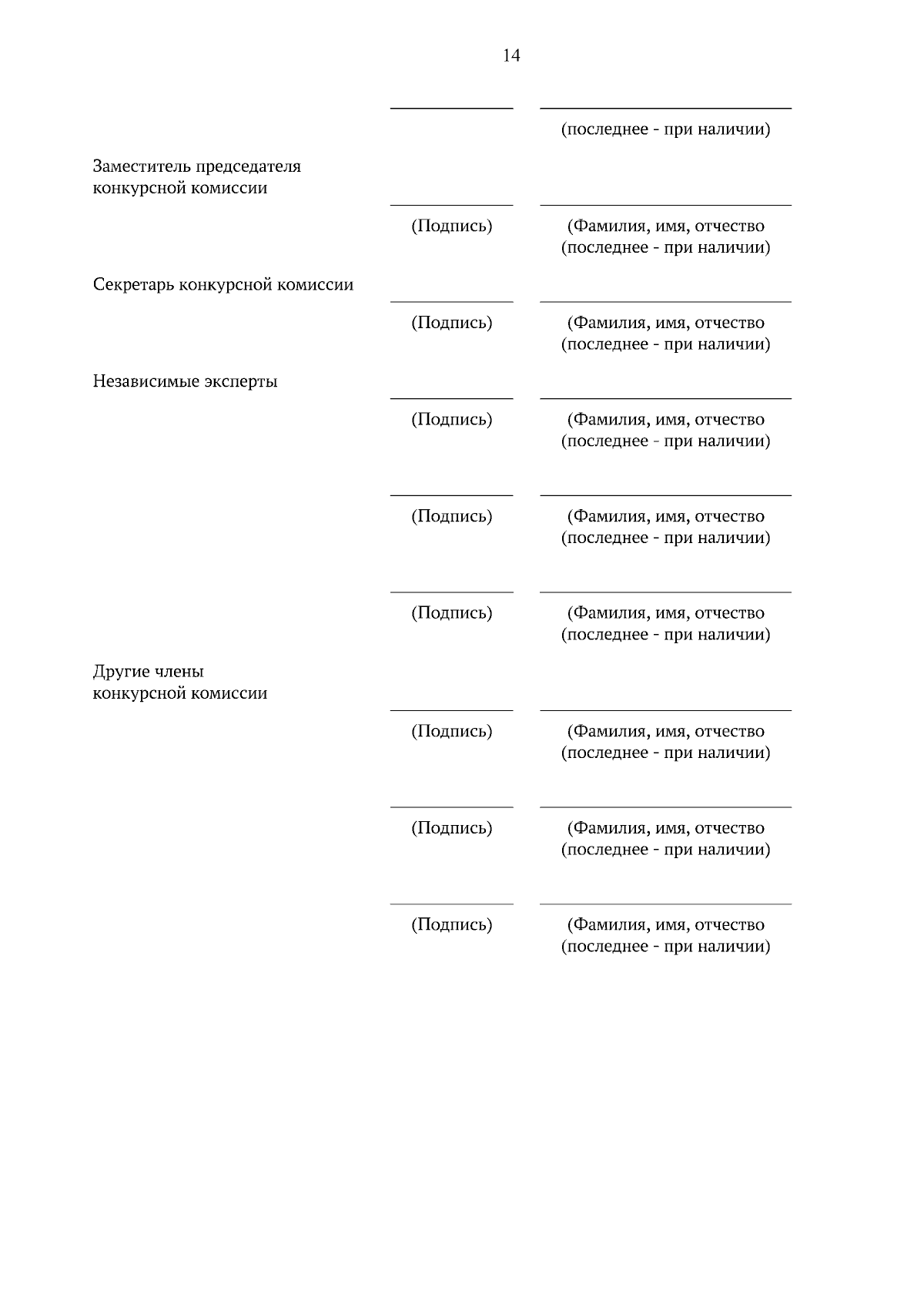 14

(последнее - при наличии)

Заместитель председателя конкурсной комиссии

(Подпись) (Фамилия, имя, отчество (последнее - при наличии)

Секретарь конкурсной комиссии

(Подпись) (Фамилия, имя, отчество (последнее - при наличии)

Независимые эксперты

(Подпись) (Фамилия, имя, отчество (последнее - при наличии)

(Подпись) (Фамилия, имя, отчество (последнее - при наличии)

(Подпись) (Фамилия, имя, отчество (последнее - при наличии)

Другие члены конкурсной комиссии

(Подпись) (Фамилия, имя, отчество (последнее - при наличии)

(Подпись) (Фамилия, имя, отчество (последнее - при наличии)

(Подпись) (Фамилия, имя, отчество (последнее - при наличии)